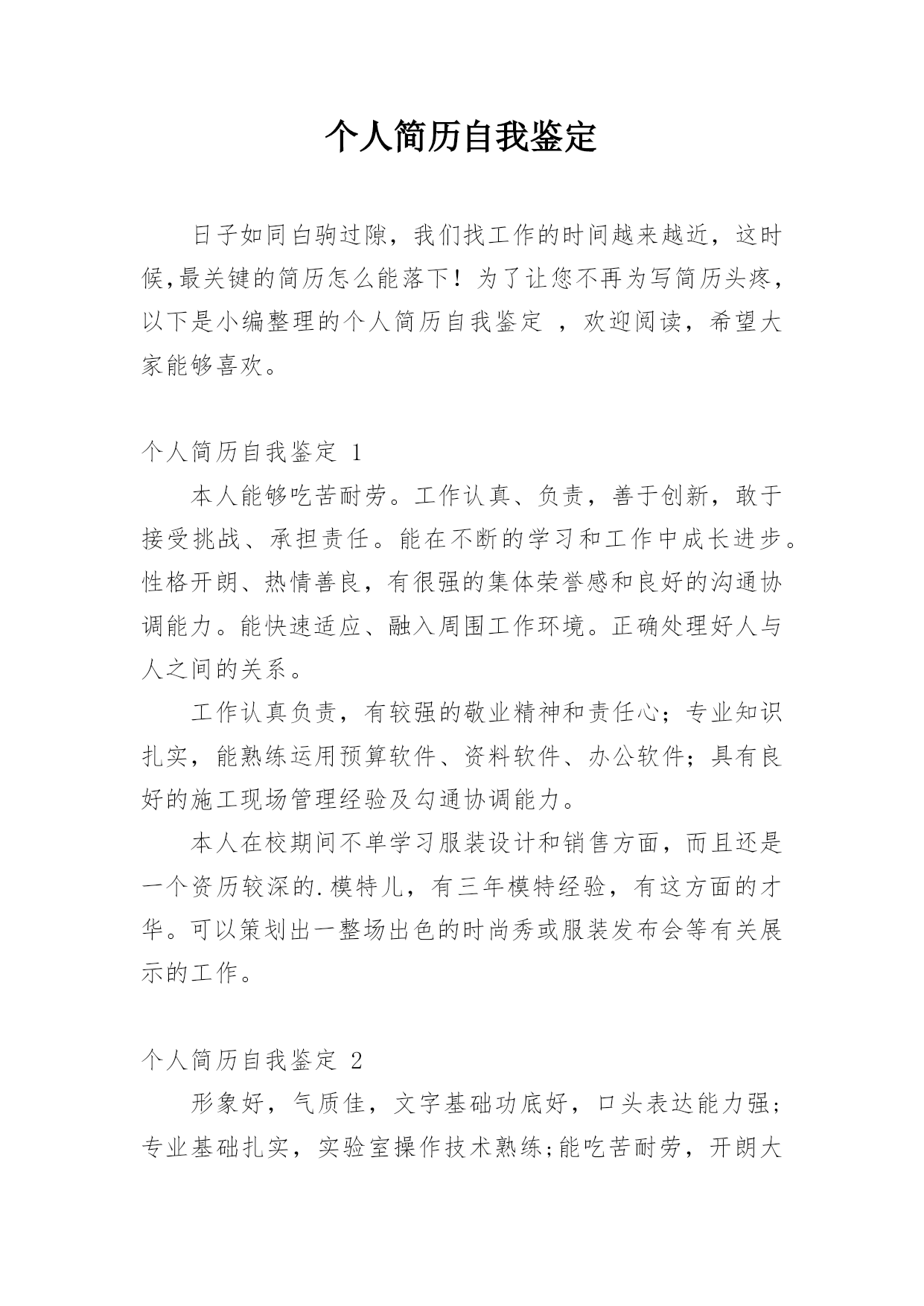 个人简历自我鉴定

日子如同白驹过隙，我们找工作的时间越来越近，这时候,最关键的简历怎么能落下！为了让您不再为写简历头疼，以下是小编整理的个人简历自我鉴定 ，欢迎阅读，希望大家能够喜欢。

个人简历自我鉴定 1

本人能够吃苦耐劳。工作认真、负责，善于创新，敢于接受挑战、承担责任。能在不断的学习和工作中成长进步。性格开朗、热情善良，有很强的集体荣誉感和良好的沟通协调能力。能快速适应、融入周围工作环境。正确处理好人与人之间的关系。

工作认真负责，有较强的敬业精神和责任心；专业知识扎实，能熟练运用预算软件、资料软件、办公软件；具有良好的施工现场管理经验及勾通协调能力。

本人在校期间不单学习服装设计和销售方面，而且还是一个资历较深的.模特儿，有三年模特经验，有这方面的才华。可以策划出一整场出色的时尚秀或服装发布会等有关展示的工作。

个人简历自我鉴定 2

形象好，气质佳，文字基础功底好，口头表达能力强；专业基础扎实，实验室操作技术熟练;能吃苦耐劳，开朗大